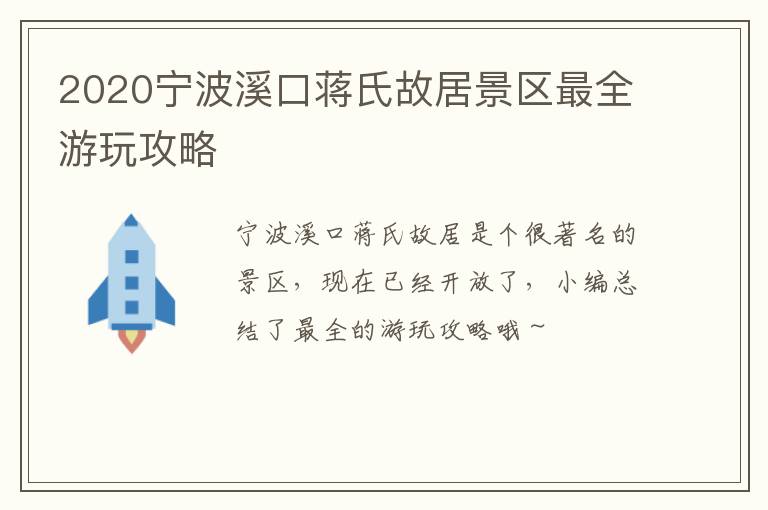 2020宁波溪口蒋氏故居景区最全游玩攻略

宁波溪口蒋氏故居是个很著名的景区，现在已经开放了，小编总结了最全的游玩攻略哦~